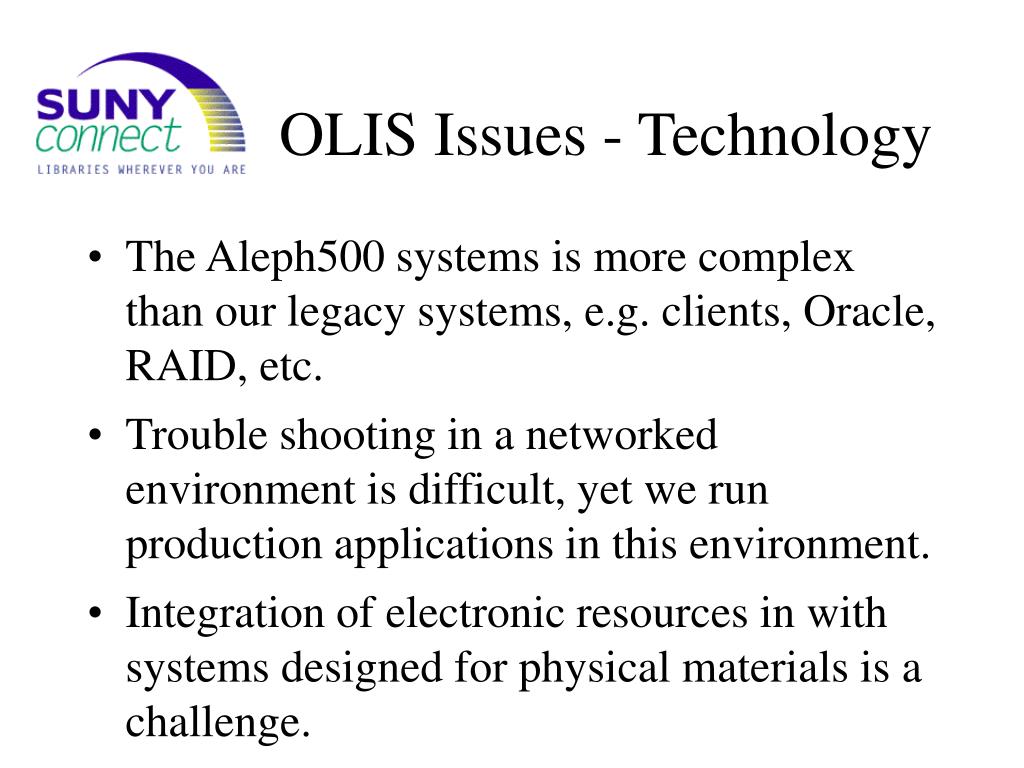 SUNY connect
LIBRARIES WHEREVER YOU ARE

OLIS Issues - Technology

• The Aleph500 systems is more complex than our legacy systems, e.g. clients, Oracle, RAID, etc.

• Trouble shooting in a networked environment is difficult, yet we run production applications in this environment.

• Integration of electronic resources in with systems designed for physical materials is a challenge.